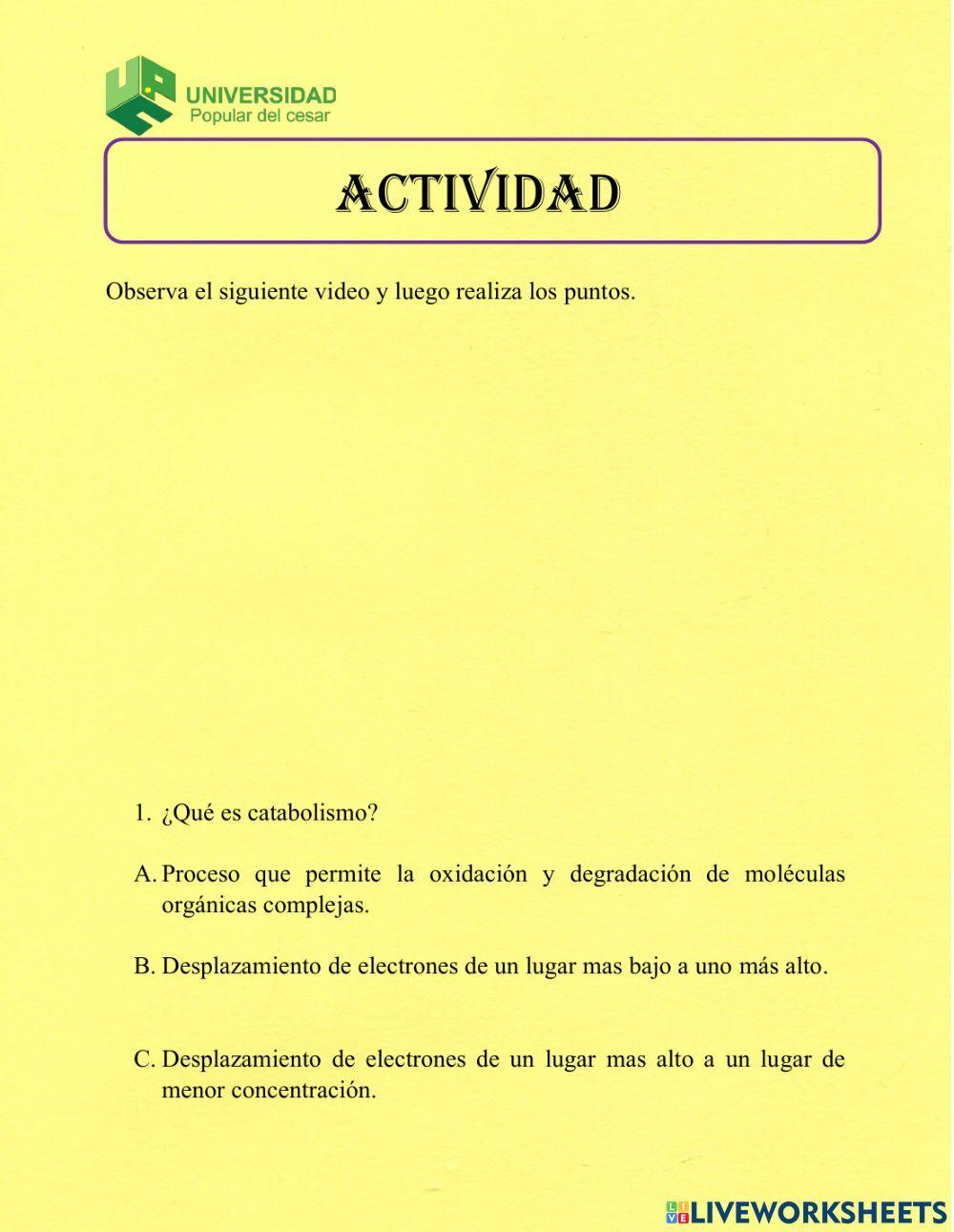 UNIVERSIDAD
Popular del cesar

ACTIVIDAD

Observa el siguiente video y luego realiza los puntos.

1. ¿Qué es catabolismo?

A. Proceso que permite la oxidación y degradación de moléculas orgánicas complejas.

B. Desplazamiento de electrones de un lugar mas bajo a uno más alto.

C. Desplazamiento de electrones de un lugar mas alto a un lugar de menor concentración.

LIVEWORKSHEETS